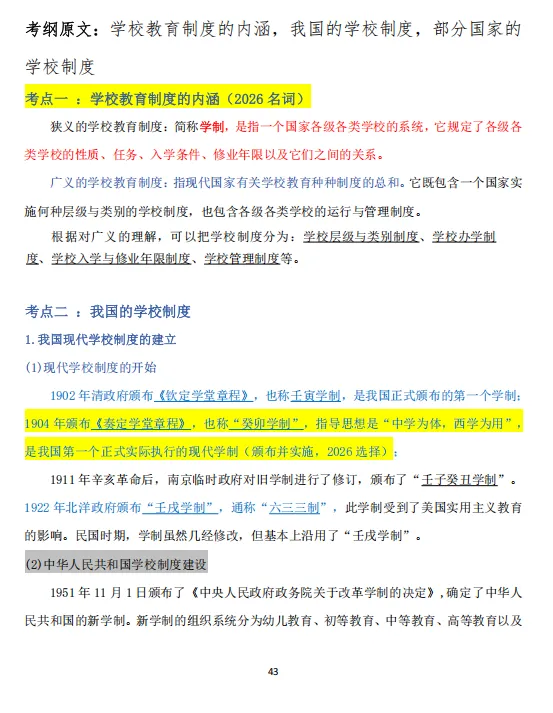 考纲原文：学校教育制度的内涵，我国的学校制度，部分国家的学校制度

考点一 ：学校教育制度的内涵（2026 名词）

狭义的学校教育制度：简称学制，是指一个国家各级各类学校的系统，它规定了各级各类学校的性质、任务、入学条件、修业年限以及它们之间的关系。

广义的学校教育制度：指现代国家有关学校教育种种制度的总和。它既包含一个国家实施何种层级与类别的学校制度，也包含各级各类学校的运行与管理制度。

根据对广义的理解，可以把学校制度分为：学校层级与类别制度、学校办学制度、学校入学与修业年限制度、学校管理制度等。

考点二 ：我国的学校制度

1.我国现代学校制度的建立

(1)现代学校制度的开始

1902 年清政府颁布《钦定学堂章程》，也称壬寅学制，是我国正式颁布的第一个学制；1904 年颁布《奏定学堂章程》，也称“癸卯学制”，指导思想是“中学为体，西学为用”，是我国第一个正式实际执行的现代学制（颁布并实施，2026 选择）；

1911 年辛亥革命后，南京临时政府对旧学制进行了修订，颁布了“壬子癸丑学制”。1922 年北洋政府颁布“壬戌学制”，通称“六三三制”，此学制受到了美国实用主义教育的影响。民国时期，学制虽然几经修改，但基本上沿用了“壬戌学制”。

(2)中华人民共和国学校制度建设

1951 年 11 月 1 日颁布了《中央人民政府政务院关于改革学制的决定》，确定了中华人民共和国的新学制。新学制的组织系统分为幼儿教育、初等教育、中等教育、高等教育以及

43